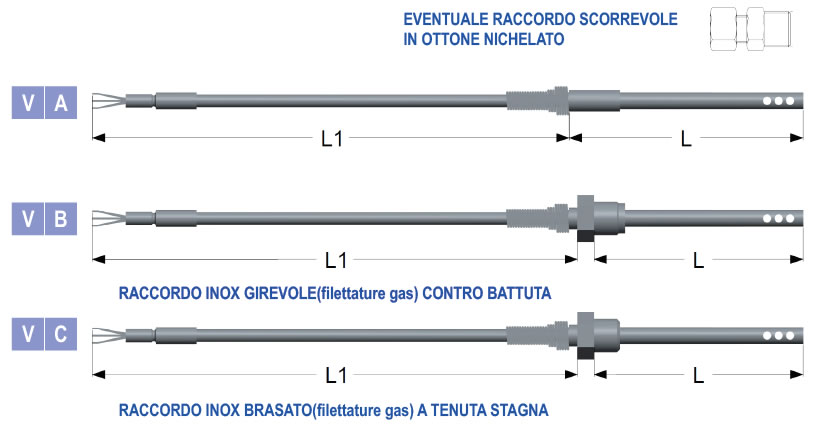 EVENTUALE RACCORDO SCORREVOLE
IN OTTONE NICHELATO

V A

L1

L

V B

L1

L

RACCORDO INOX GIREVOLE(filettature gas) CONTRO BATTUTA

V C

L1

L

RACCORDO INOX BRASATO(filettature gas) A TENUTA STAGNA